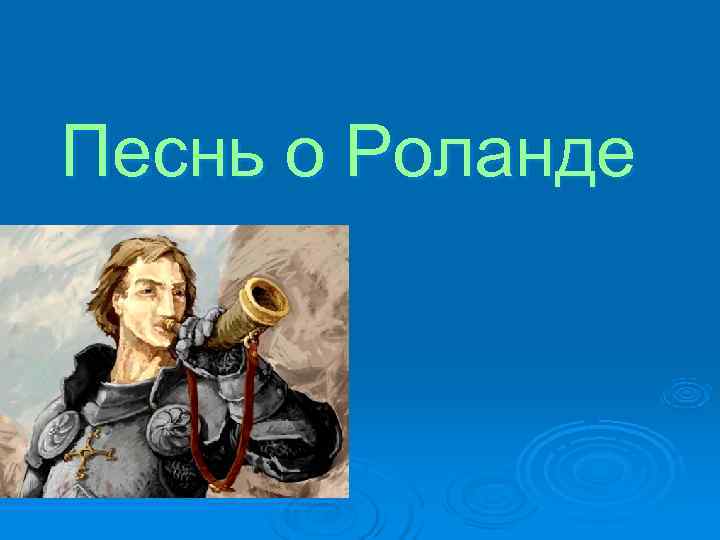 Песнь о Роланде